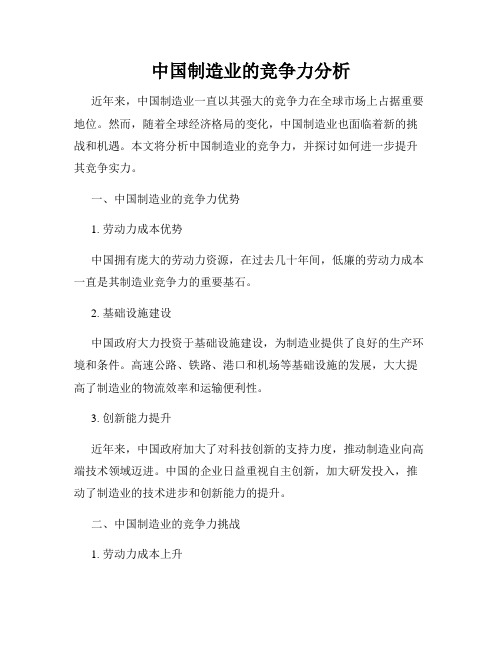 中国制造业的竞争力分析

近年来，中国制造业一直以其强大的竞争力在全球市场上占据重要地位。然而，随着全球经济格局的变化，中国制造业也面临着新的挑战和机遇。本文将分析中国制造业的竞争力，并探讨如何进一步提升其竞争实力。

一、中国制造业的竞争力优势

1. 劳动力成本优势

中国拥有庞大的劳动力资源，在过去几十年间，低廉的劳动力成本一直是其制造业竞争力的重要基石。

2. 基础设施建设

中国政府大力投资于基础设施建设，为制造业提供了良好的生产环境和条件。高速公路、铁路、港口和机场等基础设施的发展，大大提高了制造业的物流效率和运输便利性。

3. 创新能力提升

近年来，中国政府加大了对科技创新的支持力度，推动制造业向高端技术领域迈进。中国的企业日益重视自主创新，加大研发投入，推动了制造业的技术进步和创新能力的提升。

二、中国制造业的竞争力挑战

1. 劳动力成本上升